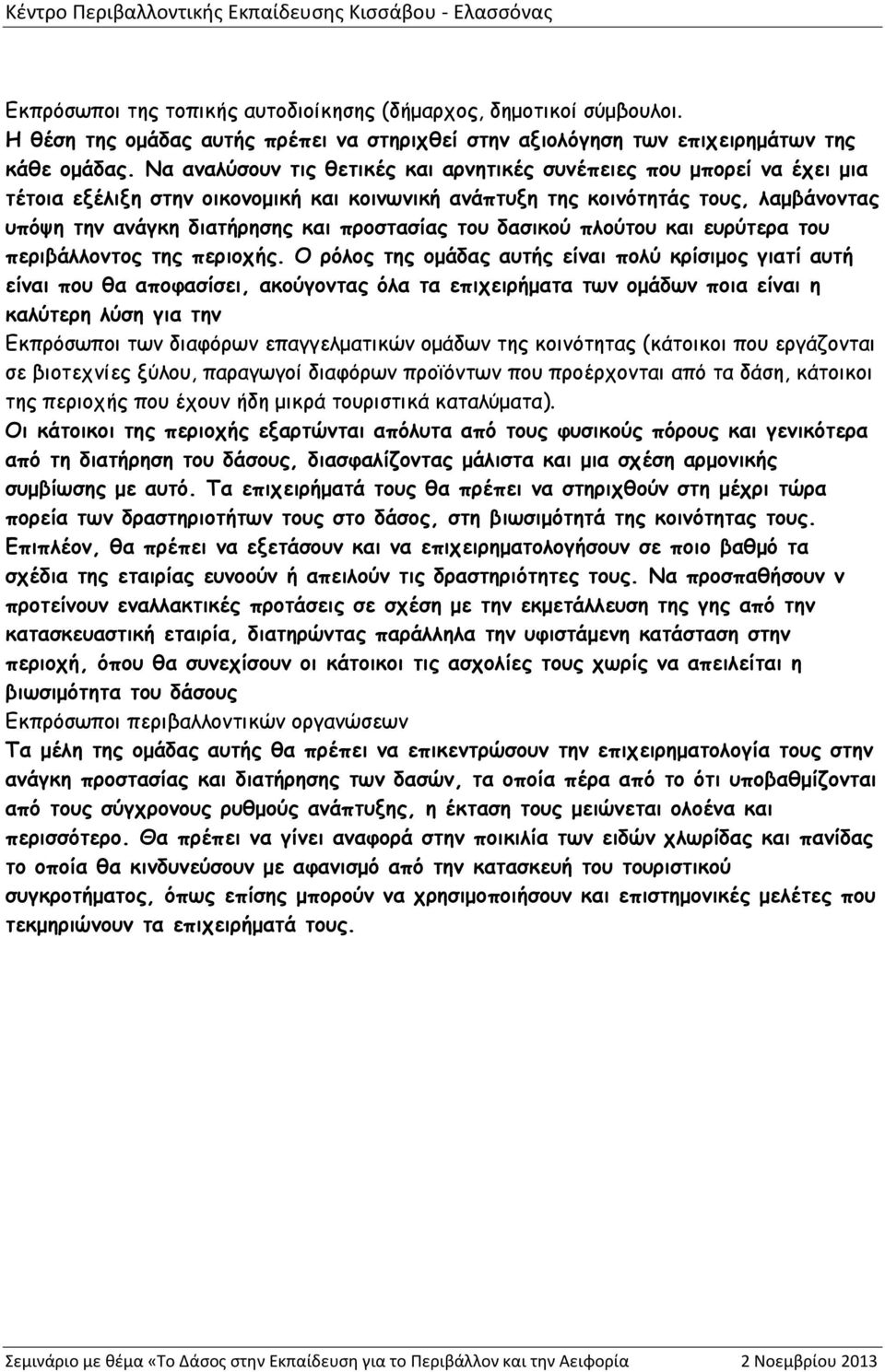 Κέντρο Περιβαλλοντικής Εκπαίδευσης Κισσάβου - Ελασσόνας

Εκπρόσωποι της τοπικής αυτοδιοίκησης (δήμαρχος, δημοτικοί σύμβουλοι.
Η θέση της ομάδας αυτής πρέπει να στηριχθεί στην αξιολόγηση των επιχειρημάτων της κάθε ομάδας. Να αναλύσουν τις θετικές και αρνητικές συνέπειες που μπορεί να έχει μια τέτοια εξέλιξη στην οικονομική και κοινωνική ανάπτυξη της κοινότητάς τους, λαμβάνοντας υπόψη την ανάγκη διατήρησης και προστασίας του δασικού πλούτου και ευρύτερα του περιβάλλοντος της περιοχής. Ο ρόλος της ομάδας αυτής είναι πολύ κρίσιμος γιατί αυτή είναι που θα αποφασίσει, ακούγοντας όλα τα επιχειρήματα των ομάδων ποια είναι η καλύτερη λύση για την
Εκπρόσωποι των διαφόρων επαγγελματικών ομάδων της κοινότητας (κάτοικοι που εργάζονται σε βιοτεχνίες ξύλου, παραγωγοί διαφόρων προϊόντων που προέρχονται από τα δάση, κάτοικοι της περιοχής που έχουν ήδη μικρά τουριστικά καταλύματα).
Οι κάτοικοι της περιοχής εξαρτώνται απόλυτα από τους φυσικούς πόρους και γενικότερα από τη διατήρηση του δάσους, διασφαλίζοντας μάλιστα και μια σχέση αρμονικής συμβίωσης με αυτό. Τα επιχειρήματά τους θα πρέπει να στηριχθούν στη μέχρι τώρα πορεία των δραστηριοτήτων τους στο δάσος, στη βιωσιμότητά της κοινότητας τους. Επιπλέον, θα πρέπει να εξετάσουν και να επιχειρηματολογήσουν σε ποιο βαθμό τα σχέδια της εταιρίας ευνοούν ή απειλούν τις δραστηριότητες τους. Να προσπαθήσουν ν προτείνουν εναλλακτικές προτάσεις σε σχέση με την εκμετάλλευση της γης από την κατασκευαστική εταιρία, διατηρώντας παράλληλα την υφιστάμενη κατάσταση στην περιοχή, όπου θα συνεχίσουν οι κάτοικοι τις ασχολίες τους χωρίς να απειλείται η βιωσιμότητα του δάσους
Εκπρόσωποι περιβαλλοντικών οργανώσεων
Τα μέλη της ομάδας αυτής θα πρέπει να επικεντρώσουν την επιχειρηματολογία τους στην ανάγκη προστασίας και διατήρησης των δασών, τα οποία πέρα από το ότι υποβαθμίζονται από τους σύγχρονους ρυθμούς ανάπτυξης, η έκταση τους μειώνεται ολοένα και περισσότερο. Θα πρέπει να γίνει αναφορά στην ποικιλία των ειδών χλωρίδας και πανίδας το οποία θα κινδυνεύσουν με αφανισμό από την κατασκευή του τουριστικού συγκροτήματος, όπως επίσης μπορούν να χρησιμοποιήσουν και επιστημονικές μελέτες που τεκμηριώνουν τα επιχειρήματά τους.

Σεμινάριο με θέμα «Το Δάσος στην Εκπαίδευση για το Περιβάλλον και την Αειφορία 2 Νοεμβρίου 2013